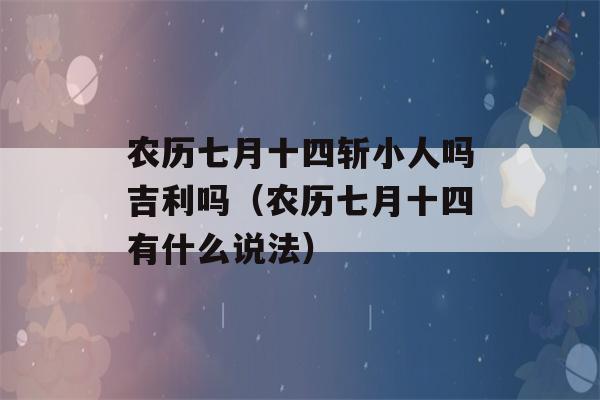 农历七月十四斩小人吗吉利吗（农历七月十四有什么说法）